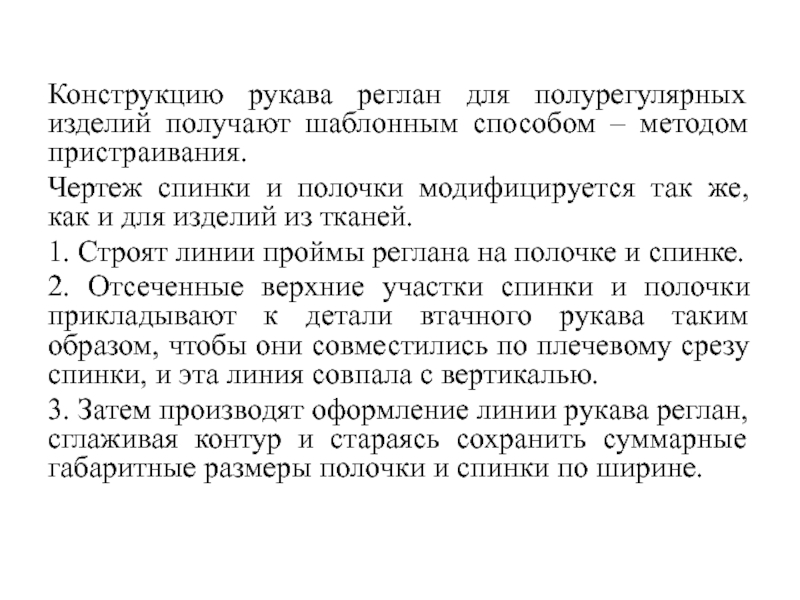 Конструкцию рукава реглан для полурегулярных изделий получают шаблонным способом – методом пристраивания.

Чертеж спинки и полочки модифицируется так же, как и для изделий из тканей.

1. Строят линии проймы реглана на полочке и спинке.

2. Отсеченные верхние участки спинки и полочки прикладывают к детали втачного рукава таким образом, чтобы они совместились по плечевому срезу спинки, и эта линия совпала с вертикалью.

3. Затем производят оформление линии рукава реглан, сглаживая контур и стараясь сохранить суммарные габаритные размеры полочки и спинки по ширине.